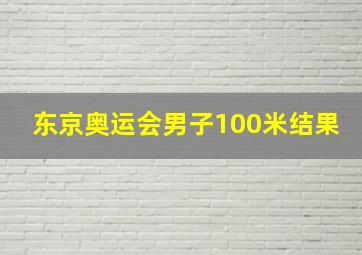 东京奥运会男子100米结果